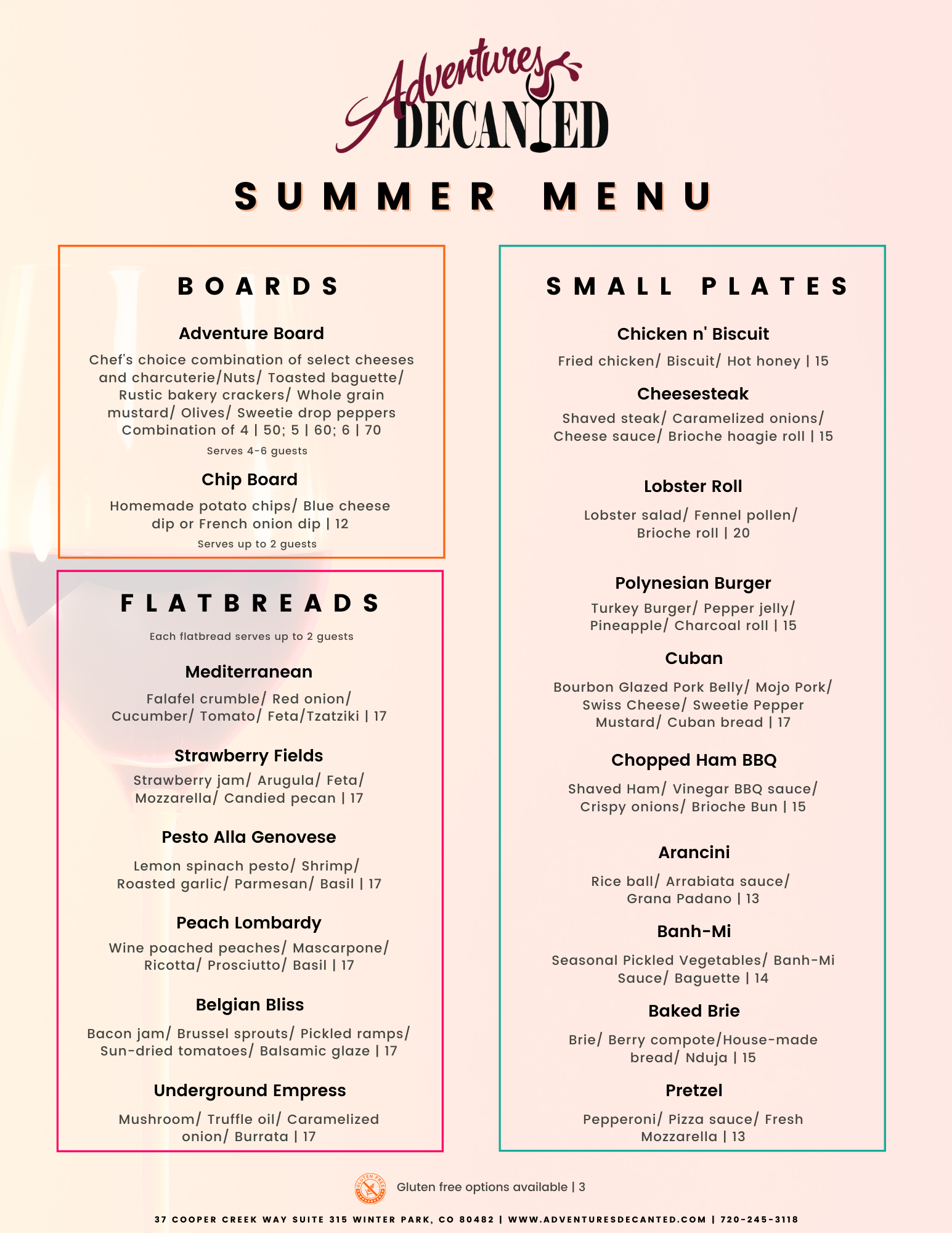 Adventures DECANTED

SUMMER MENU

BOARDS

Adventure Board

Chef's choice combination of select cheeses and charcuterie/Nuts/ Toasted baguette/ Rustic bakery crackers/ Whole grain mustard/ Olives/ Sweetie drop peppers Combination of 4 | 50; 5 | 60; 6 | 70

Serves 4-6 guests

Chip Board

Homemade potato chips/ Blue cheese dip or French onion dip | 12

Serves up to 2 guests

FLATBREADS

Each flatbread serves up to 2 guests

Mediterranean

Falafel crumble/ Red onion/ Cucumber/ Tomato/ Feta/Tzatziki | 17

Strawberry Fields

Strawberry jam/ Arugula/ Feta/ Mozzarella/ Candied pecan | 17

Pesto Alla Genovese

Lemon spinach pesto/ Shrimp/ Roasted garlic/ Parmesan/ Basil | 17

Peach Lombardy

Wine poached peaches/ Mascarpone/ Ricotta/ Prosciutto/ Basil | 17

Belgian Bliss

Bacon jam/ Brussel sprouts/ Pickled ramps/ Sun-dried tomatoes/ Balsamic glaze | 17

Underground Empress

Mushroom/ Truffle oil/ Caramelized onion/ Burrata | 17

SMALL PLATES

Chicken n' Biscuit

Fried chicken/ Biscuit/ Hot honey | 15

Cheesesteak

Shaved steak/ Caramelized onions/ Cheese sauce/ Brioche hoagie roll | 15

Lobster Roll

Lobster salad/ Fennel pollen/ Brioche roll | 20

Polynesian Burger

Turkey Burger/ Pepper jelly/ Pineapple/ Charcoal roll | 15

Cuban

Bourbon Glazed Pork Belly/ Mojo Pork/ Swiss Cheese/ Sweetie Pepper Mustard/ Cuban bread | 17

Chopped Ham BBQ

Shaved Ham/ Vinegar BBQ sauce/ Crispy onions/ Brioche Bun | 15

Arancini

Rice ball/ Arrabiata sauce/ Grana Padano | 13

Banh-Mi

Seasonal Pickled Vegetables/ Banh-Mi Sauce/ Baguette | 14

Baked Brie

Brie/ Berry compote/House-made bread/ Nduja | 15

Pretzel

Pepperoni/ Pizza sauce/ Fresh Mozzarella | 13

GLUTEN FREE

Gluten free options available | 3

37 COOPER CREEK WAY SUITE 315 WINTER PARK, CO 80482 | WWW.ADVENTURESDECANTED.COM | 720-245-3118